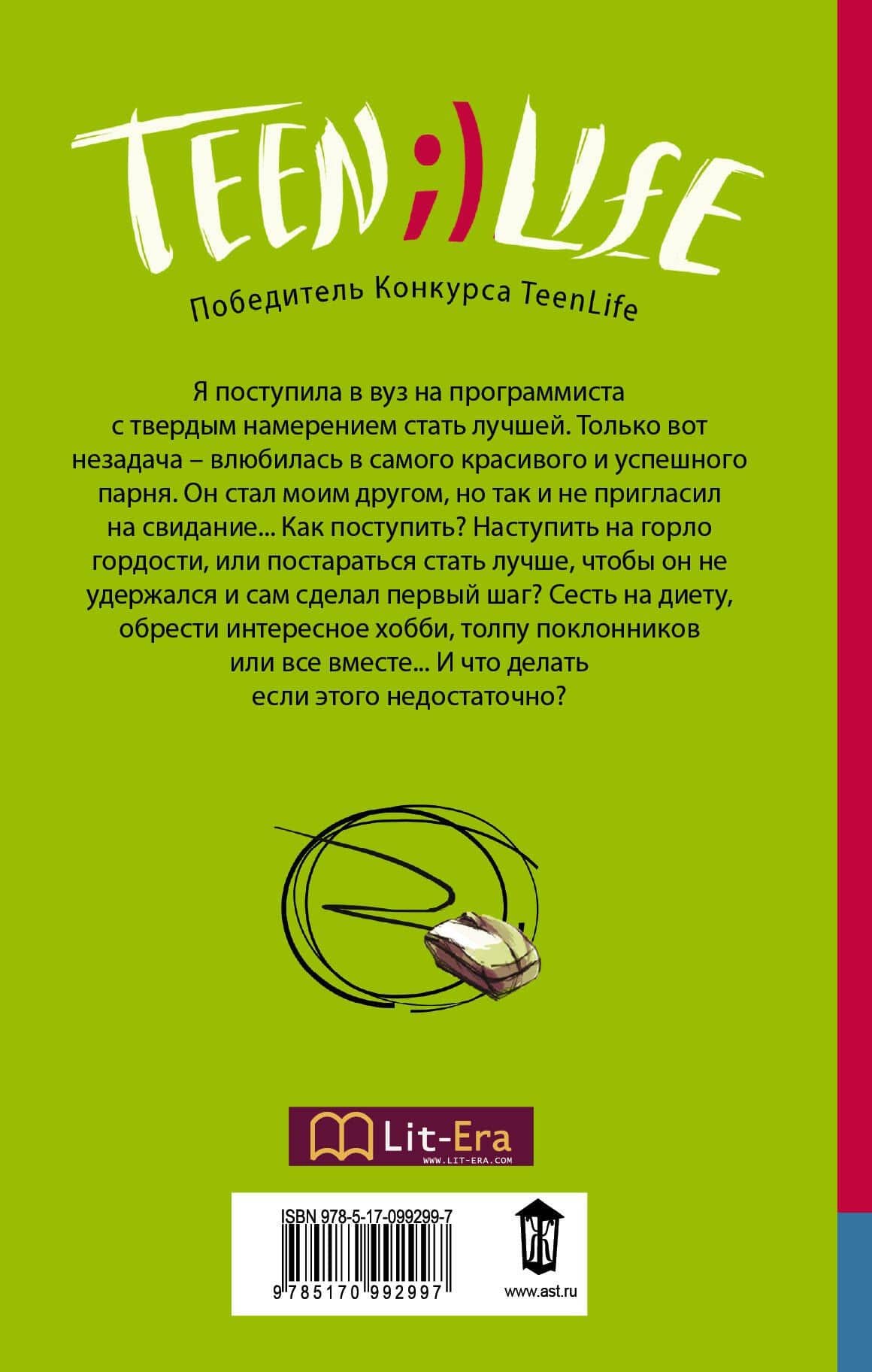 TEEN;)LIFE

Победитель Конкурса TeenLife

Я поступила в вуз на программиста с твердым намерением стать лучшей. Только вот незадача – влюбилась в самого красивого и успешного парня. Он стал моим другом, но так и не пригласил на свидание... Как поступить? Наступить на горло гордости, или постараться стать лучше, чтобы он не удержался и сам сделал первый шаг? Сесть на диету, обрести интересное хобби, толпу поклонников или все вместе... И что делать если этого недостаточно?

Lit-Era
WWW.LIT-ERA.COM

ISBN 978-5-17-099299-7
9 785170 992997

www.ast.ru